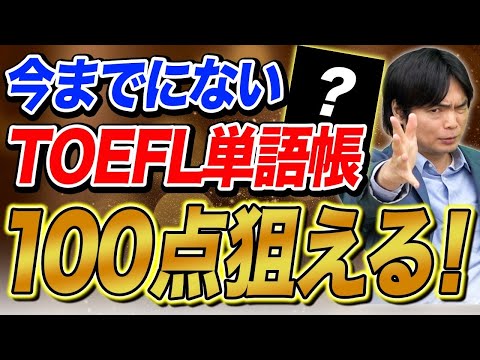 今までにない
?
TOEFL単語帳
100点狙える!